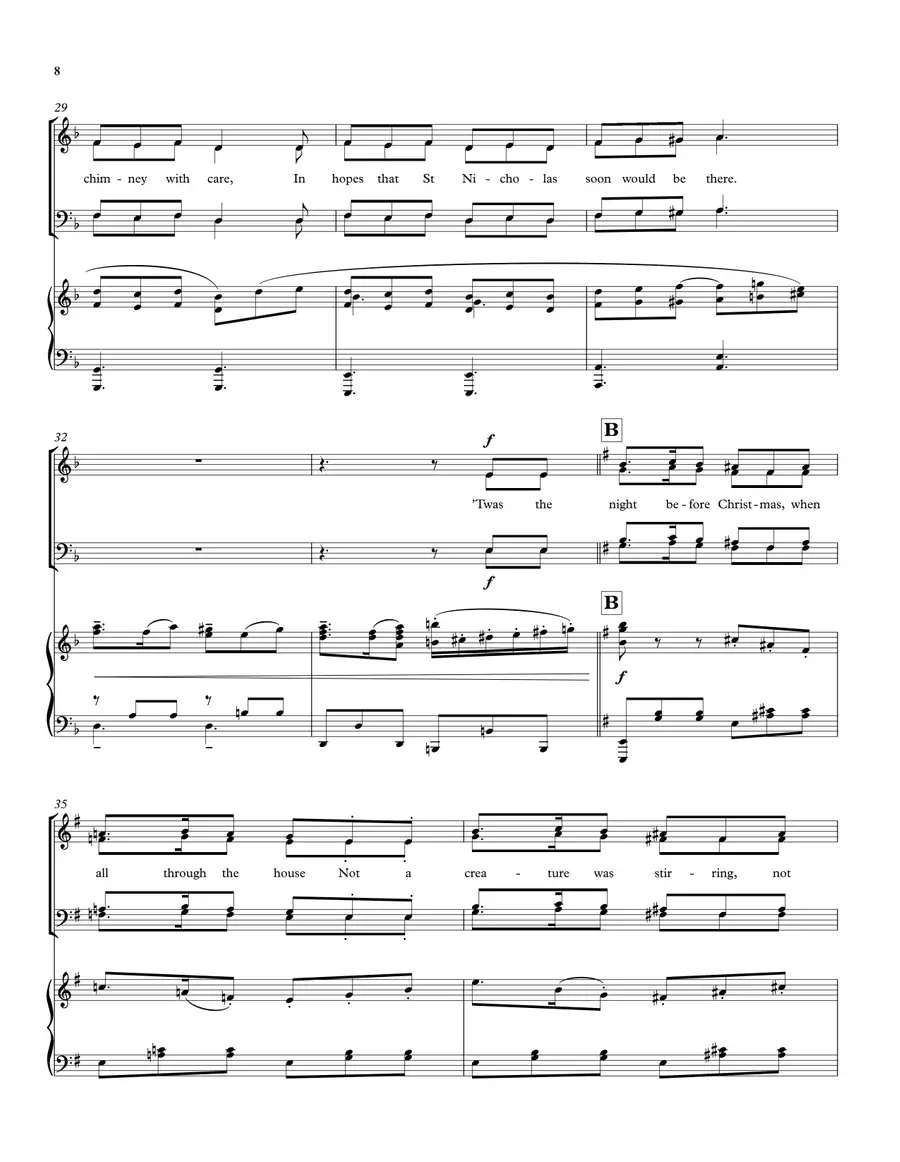 8

29

chim - ney with care, In hopes that St Ni - cho - las soon would be there.

32

f

B

'Twas the night be - fore Christ - mas, when

f

B

f

35

all through the house Not a crea - ture was stir - ring, not